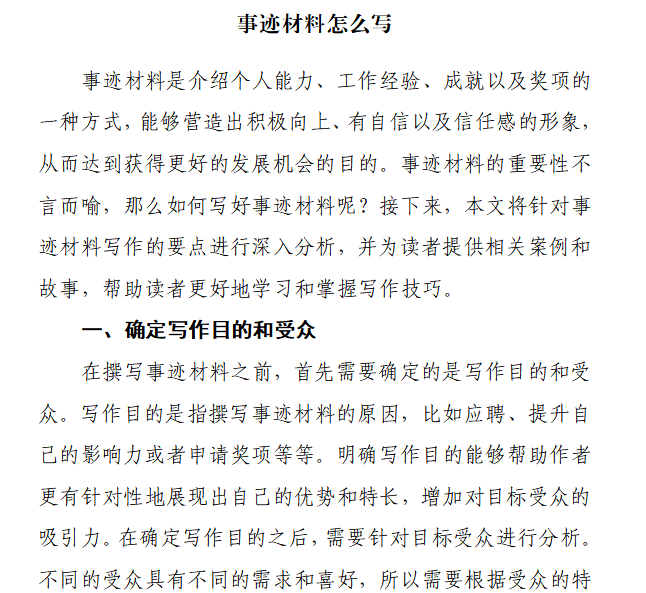 事迹材料怎么写

事迹材料是介绍个人能力、工作经验、成就以及奖项的一种方式，能够营造出积极向上、有自信以及信任感的形象，从而达到获得更好的发展机会的目的。事迹材料的重要性不言而喻，那么如何写好事迹材料呢？接下来，本文将针对事迹材料写作的要点进行深入分析，并为读者提供相关案例和故事，帮助读者更好地学习和掌握写作技巧。

一、确定写作目的和受众

在撰写事迹材料之前，首先需要确定的是写作目的和受众。写作目的是指撰写事迹材料的原因，比如应聘、提升自己的影响力或者申请奖项等等。明确写作目的能够帮助作者更有针对性地展现出自己的优势和特长，增加对目标受众的吸引力。在确定写作目的之后，需要针对目标受众进行分析。不同的受众具有不同的需求和喜好，所以需要根据受众的特